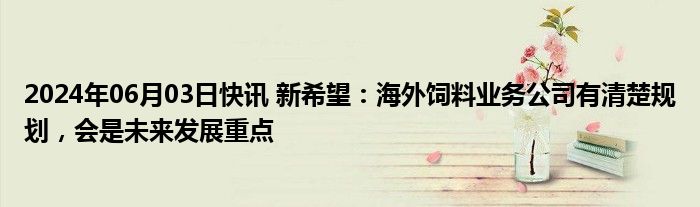 2024年06月03日快讯 新希望：海外饲料业务公司有清楚规划，会是未来发展重点